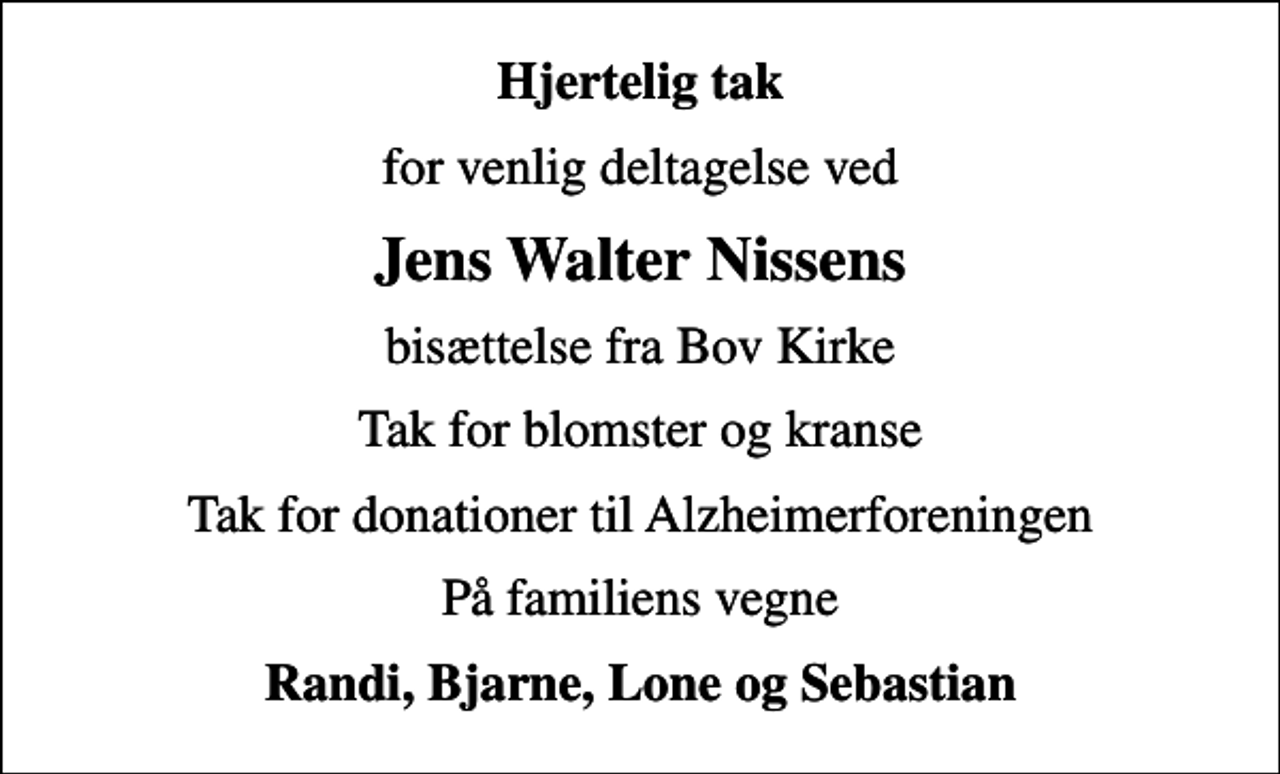 Hjertelig tak

for venlig deltagelse ved

Jens Walter Nissens

bisættelse fra Bov Kirke

Tak for blomster og kranse

Tak for donationer til Alzheimerforeningen

På familiens vegne

Randi, Bjarne, Lone og Sebastian